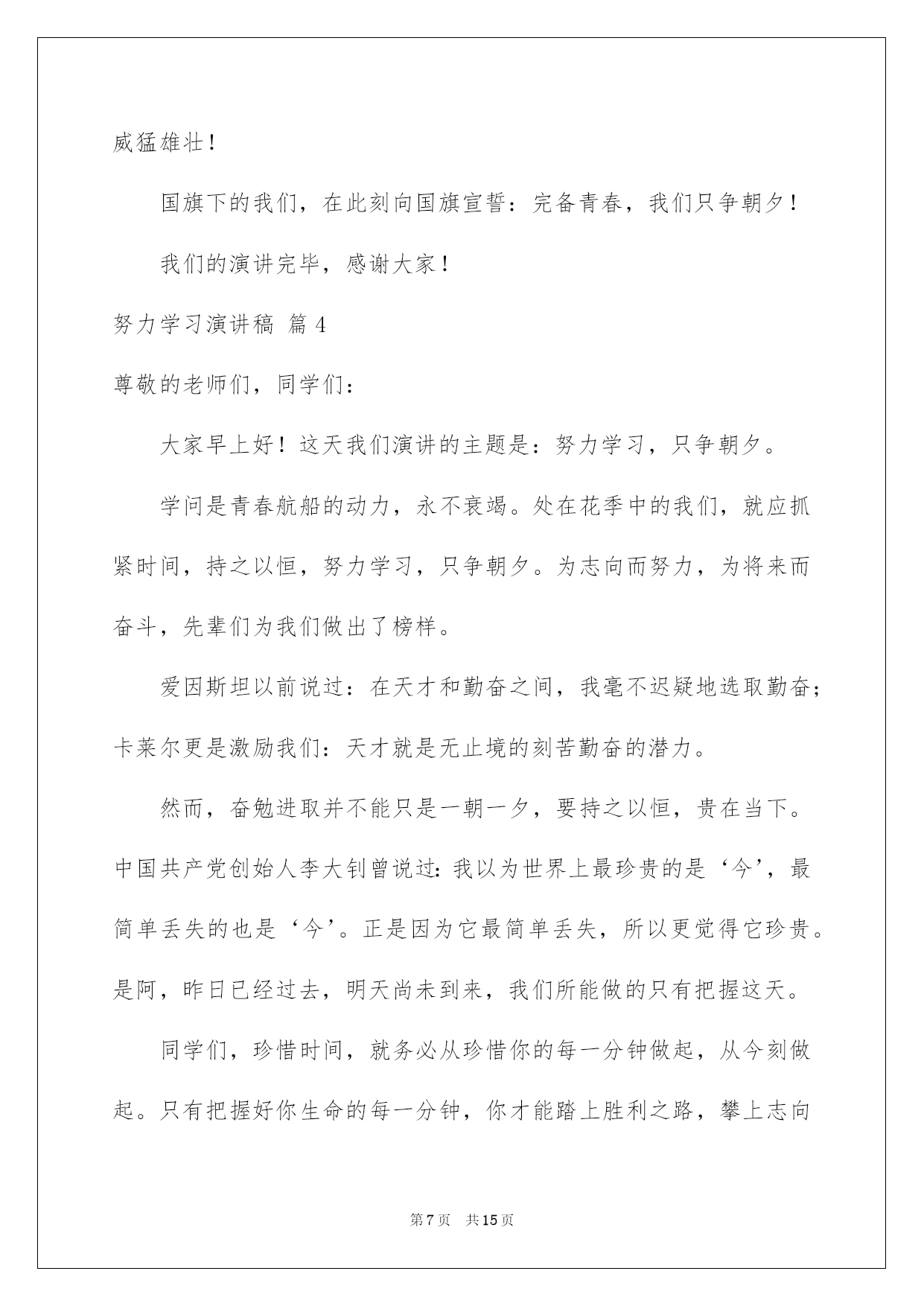 威猛雄壮！

国旗下的我们，在此刻向国旗宣誓：完备青春，我们只争朝夕！

我们的演讲完毕，感谢大家！

努力学习演讲稿 篇4

尊敬的老师们，同学们：

大家早上好！这天我们演讲的主题是：努力学习，只争朝夕。

学问是青春航船的动力，永不衰竭。处在花季中的我们，就应抓紧时间，持之以恒，努力学习，只争朝夕。为志向而努力，为将来而奋斗，先辈们为我们做出了榜样。

爱因斯坦以前说过：在天才和勤奋之间，我毫不迟疑地选取勤奋；卡莱尔更是激励我们：天才就是无止境的刻苦勤奋的潜力。

然而，奋勉进取并不能只是一朝一夕，要持之以恒，贵在当下。中国共产党创始人李大钊曾说过：我以为世界上最珍贵的是‘今’，最简单丢失的也是‘今’。正是因为它最简单丢失，所以更觉得它珍贵。是阿，昨日已经过去，明天尚未到来，我们所能做的只有把握这天。

同学们，珍惜时间，就务必从珍惜你的每一分钟做起，从今刻做起。只有把握好你生命的每一分钟，你才能踏上胜利之路，攀上志向

第7页 共15页